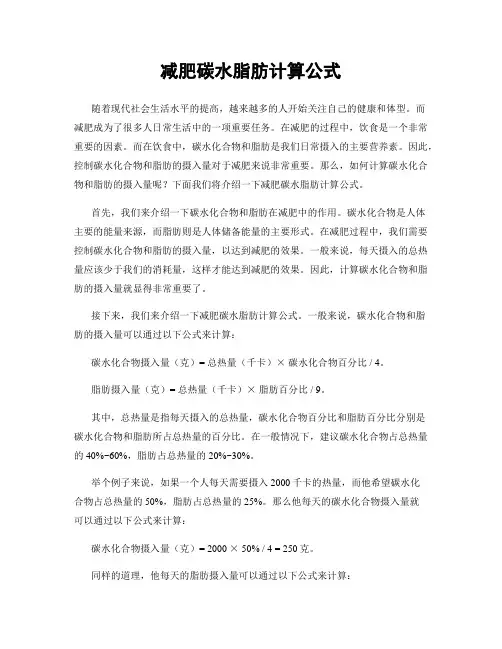 减肥碳水脂肪计算公式

随着现代社会生活水平的提高，越来越多的人开始关注自己的健康和体型。而减肥成为了很多人日常生活中的一项重要任务。在减肥的过程中，饮食是一个非常重要的因素。而在饮食中，碳水化合物和脂肪是我们日常摄入的主要营养素。因此，控制碳水化合物和脂肪的摄入量对于减肥来说非常重要。那么，如何计算碳水化合物和脂肪的摄入量呢？下面我们将介绍一下减肥碳水脂肪计算公式。

首先，我们来介绍一下碳水化合物和脂肪在减肥中的作用。碳水化合物是人体主要的能量来源，而脂肪则是人体储备能量的主要形式。在减肥过程中，我们需要控制碳水化合物和脂肪的摄入量，以达到减肥的效果。一般来说，每天摄入的总热量应该少于我们的消耗量，这样才能达到减肥的效果。因此，计算碳水化合物和脂肪的摄入量就显得非常重要了。

接下来，我们来介绍一下减肥碳水脂肪计算公式。一般来说，碳水化合物和脂肪的摄入量可以通过以下公式来计算：

碳水化合物摄入量（克）= 总热量（千卡）× 碳水化合物百分比 / 4。

脂肪摄入量（克）= 总热量（千卡）× 脂肪百分比 / 9。

其中，总热量是指每天摄入的总热量，碳水化合物百分比和脂肪百分比分别是碳水化合物和脂肪所占总热量的百分比。在一般情况下，建议碳水化合物占总热量的 40%-60%，脂肪占总热量的 20%-30%。

举个例子来说，如果一个人每天需要摄入 2000 千卡的热量，而他希望碳水化合物占总热量的 50%，脂肪占总热量的 25%。那么他每天的碳水化合物摄入量就可以通过以下公式来计算：

碳水化合物摄入量（克）= 2000 × 50% / 4 = 250 克。

同样的道理，他每天的脂肪摄入量可以通过以下公式来计算：